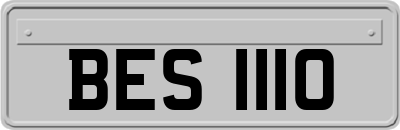 BES 1110